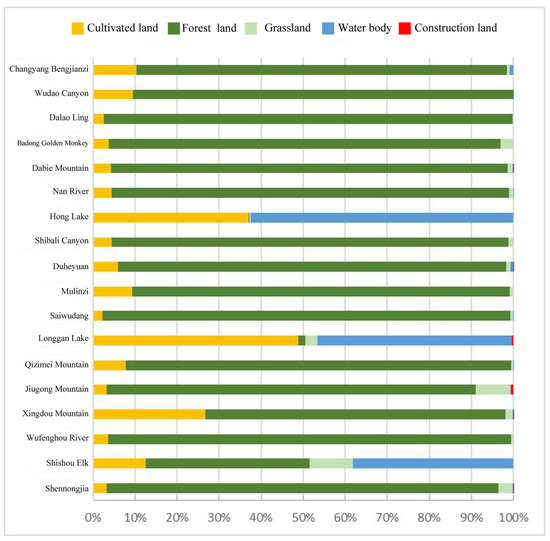 Cultivated land Forest land Grassland Water body Construction land

Changyang Bengjianzi
Wudao Canyon
Dalao Ling
Badong Golden Monkey
Dabie Mountain
Nan River
Hong Lake
Shibali Canyon
Duheyuan
Mulinzi
Saiwudang
Longgan Lake
Qizimei Mountain
Jiugong Mountain
Xingdou Mountain
Wufenghou River
Shishou Elk
Shennongjia

0% 10% 20% 30% 40% 50% 60% 70% 80% 90% 100%